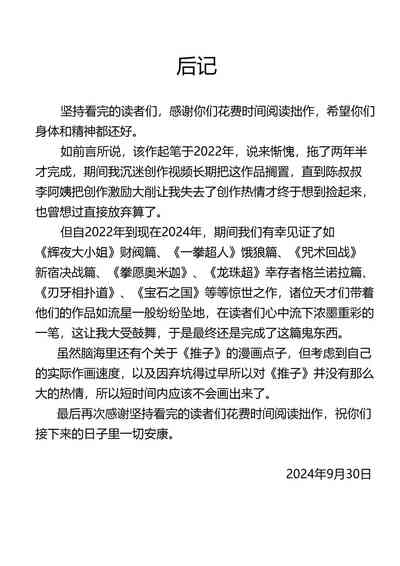 后记

坚持看完的读者们，感谢你们花费时间阅读拙作，希望你们身体和精神都还好。

如前言所说，该作起笔于2022年，说来惭愧，拖了两年半才完成，期间我沉迷创作视频长期把这作品搁置，直到陈叔叔李阿姨把创作激励大削让我失去了创作热情才终于想到捡起来，也曾想过直接放弃算了。

但自2022年到现在2024年，期间我们有幸见证了如《辉夜大小姐》财阀篇、《一拳超人》饿狼篇、《咒术回战》新宿决战篇、《拳愿奥米迦》、《龙珠超》幸存者格兰诺拉篇、《刃牙相扑道》、《宝石之国》等等惊世之作，诸位天才们带着他们的作品如流星一般纷纷坠地，在读者们心中流下浓墨重彩的一笔，这让我大受鼓舞，于是最终还是完成了这篇鬼东西。

虽然脑海里还有个关于《推子》的漫画点子，但考虑到自己的实际作画速度，以及因弃坑得过早所以对《推子》并没有那么大的热情，所以短时间内应该不会画出来了。

最后再次感谢坚持看完的读者们花费时间阅读拙作，祝你们接下来的日子里一切安康。

2024年9月30日